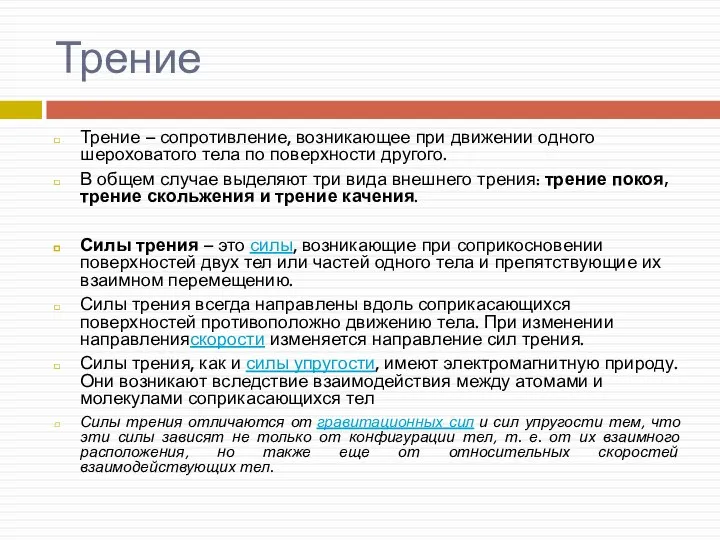 Трение

Трение – сопротивление, возникающее при движении одного шероховатого тела по поверхности другого.

В общем случае выделяют три вида внешнего трения: трение покоя, трение скольжения и трение качения.

Силы трения – это силы, возникающие при соприкосновении поверхностей двух тел или частей одного тела и препятствующие их взаимном перемещению.

Силы трения всегда направлены вдоль соприкасающихся поверхностей противоположно движению тела. При изменении направленияскорости изменяется направление сил трения.

Силы трения, как и силы упругости, имеют электромагнитную природу. Они возникают вследствие взаимодействия между атомами и молекулами соприкасающихся тел

Силы трения отличаются от гравитационных сил и сил упругости тем, что эти силы зависят не только от конфигурации тел, т. е. от их взаимного расположения, но также еще от относительных скоростей взаимодействующих тел.